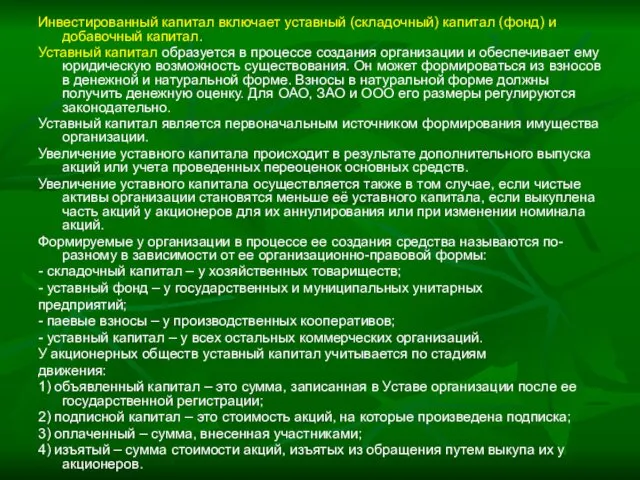 Инвестированный капитал включает уставный (складочный) капитал (фонд) и добавочный капитал.

Уставный капитал образуется в процессе создания организации и обеспечивает ему юридическую возможность существования. Он может формироваться из взносов в денежной и натуральной форме. Взносы в натуральной форме должны получить денежную оценку. Для ОАО, ЗАО и ООО его размеры регулируются законодательно.

Уставный капитал является первоначальным источником формирования имущества организации.

Увеличение уставного капитала происходит в результате дополнительного выпуска акций или учета проведенных переоценок основных средств.

Увеличение уставного капитала осуществляется также в том случае, если чистые активы организации становятся меньше её уставного капитала, если выкуплена часть акций у акционеров для их аннулирования или при изменении номинала акций.

Формируемые у организации в процессе ее создания средства называются по-разному в зависимости от ее организационно-правовой формы:

- складочный капитал – у хозяйственных товариществ;

- уставный фонд – у государственных и муниципальных унитарных предприятий;

- паевые взносы – у производственных кооперативов;

- уставный капитал – у всех остальных коммерческих организаций.

У акционерных обществ уставный капитал учитывается по стадиям движения:

1) объявленный капитал – это сумма, записанная в Уставе организации после ее государственной регистрации;

2) подписной капитал – это стоимость акций, на которые произведена подписка;

3) оплаченный – сумма, внесенная участниками;

4) изъятый – сумма стоимости акций, изъятых из обращения путем выкупа их у акционеров.